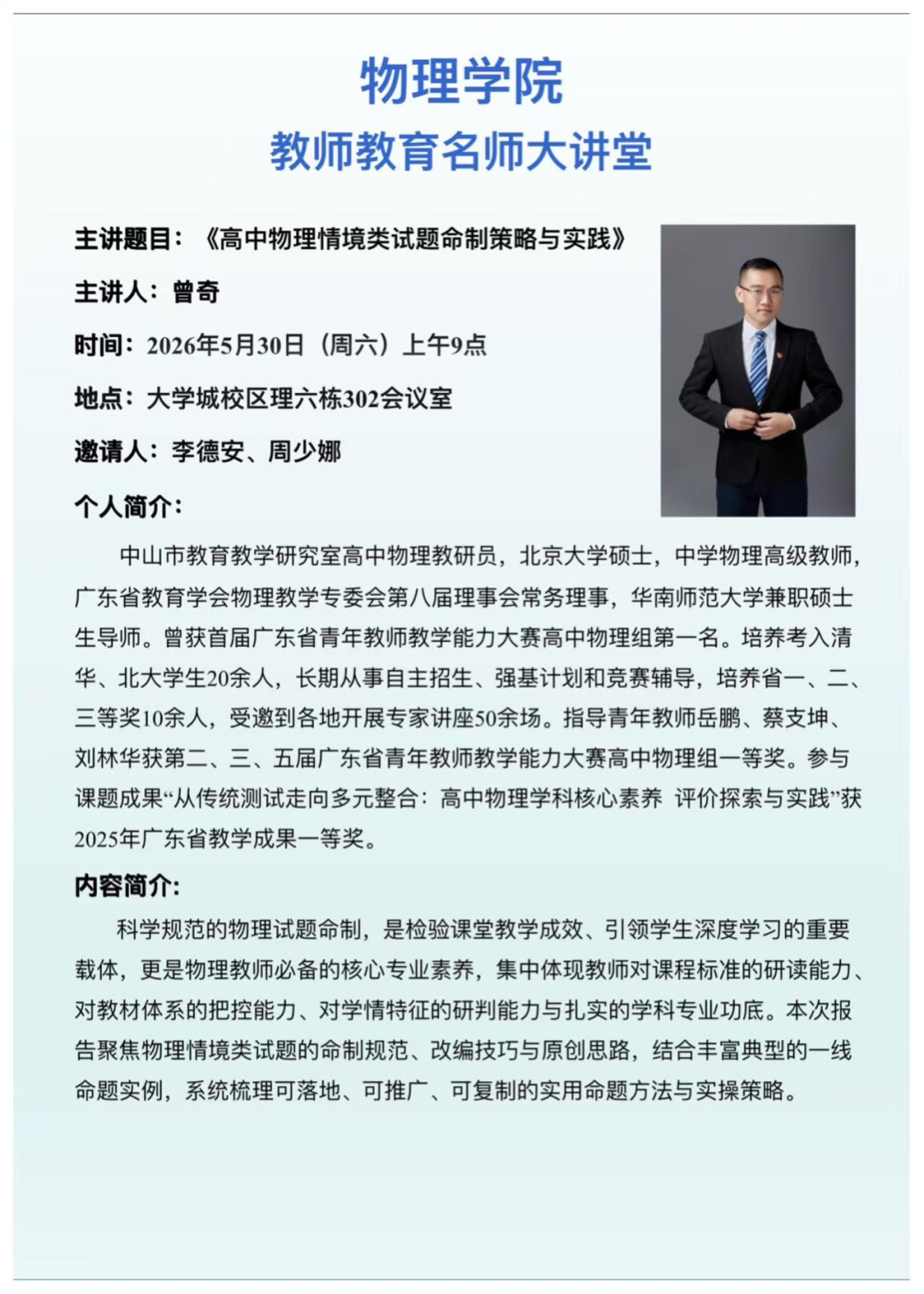 物理学院

教师教育名师大讲堂

主讲题目：《高中物理情境类试题命制策略与实践》

主讲人：曾奇

时间：2026年5月30日（周六）上午9点

地点：大学城校区理六栋302会议室

邀请人：李德安、周少娜

个人简介：

中山市教育教学研究室高中物理教研员，北京大学硕士，中学物理高级教师，广东省教育学会物理教学专委会第八届理事会常务理事，华南师范大学兼职硕士生导师。曾获首届广东省青年教师教学能力大赛高中物理组第一名。培养考入清华、北大学生20余人，长期从事自主招生、强基计划和竞赛辅导，培养省一、二、三等奖10余人，受邀到各地开展专家讲座50余场。指导青年教师岳鹏、蔡支坤、刘林华获第二、三、五届广东省青年教师教学能力大赛高中物理组一等奖。参与课题成果“从传统测试走向多元整合：高中物理学科核心素养 评价探索与实践”获2025年广东省教学成果一等奖。

内容简介:

科学规范的物理试题命制，是检验课堂教学成效、引领学生深度学习的重要载体，更是物理教师必备的核心专业素养，集中体现教师对课程标准的研读能力、对教材体系的把控能力、对学情特征的研判能力与扎实的学科专业功底。本次报告聚焦物理情境类试题的命制规范、改编技巧与原创思路，结合丰富典型的一线命题实例，系统梳理可落地、可推广、可复制的实用命题方法与实操策略。